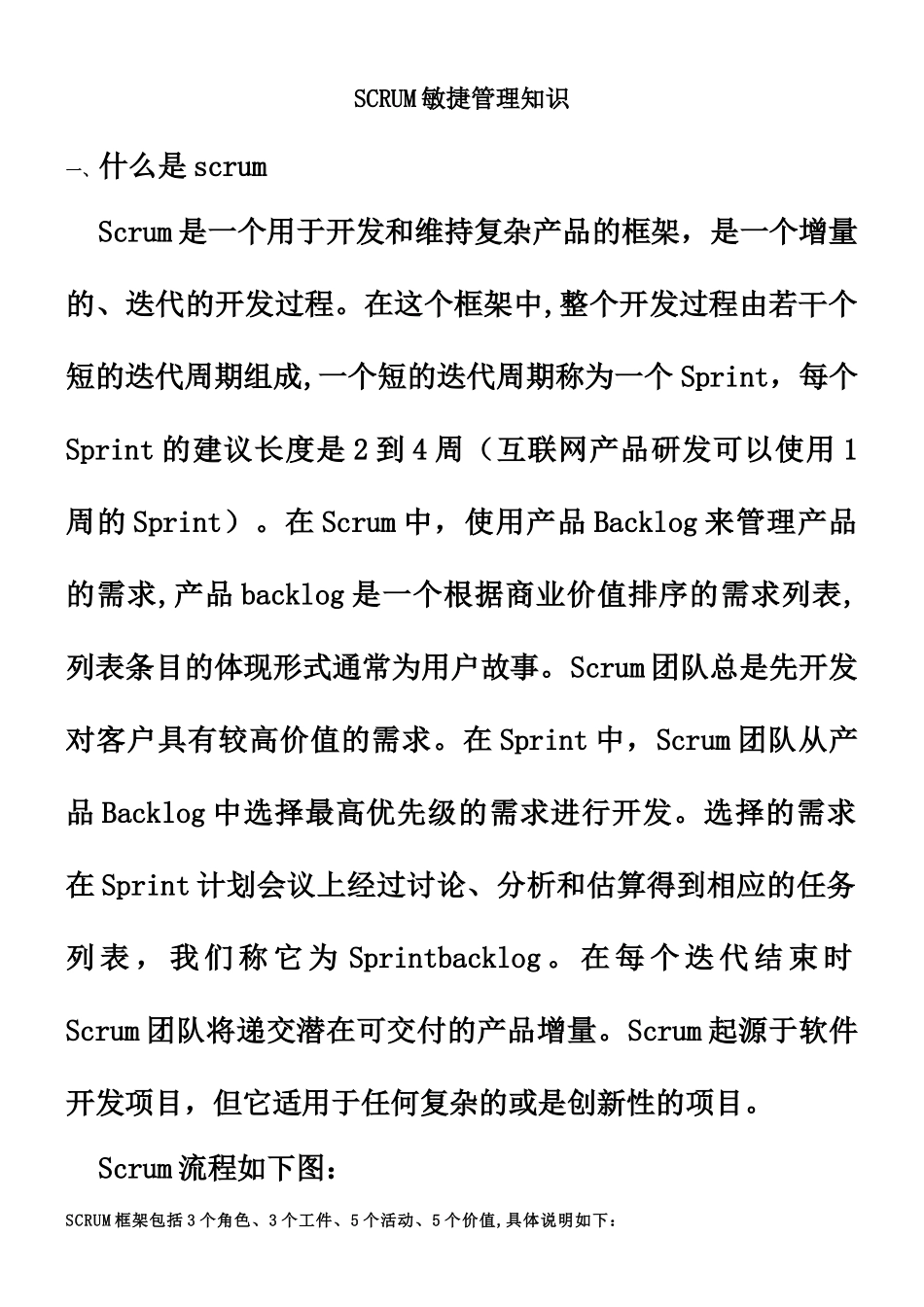 SCRUM敏捷管理知识

一、什么是scrum

Scrum是一个用于开发和维持复杂产品的框架，是一个增量的、迭代的开发过程。在这个框架中,整个开发过程由若干个短的迭代周期组成,一个短的迭代周期称为一个Sprint，每个Sprint的建议长度是2到4周（互联网产品研发可以使用1周的Sprint）。在Scrum中，使用产品Backlog来管理产品的需求,产品backlog是一个根据商业价值排序的需求列表,列表条目的体现形式通常为用户故事。Scrum团队总是先开发对客户具有较高价值的需求。在Sprint中，Scrum团队从产品Backlog中选择最高优先级的需求进行开发。选择的需求在Sprint计划会议上经过讨论、分析和估算得到相应的任务列表，我们称它为Sprintbacklog。在每个迭代结束时Scrum团队将递交潜在可交付的产品增量。Scrum起源于软件开发项目，但它适用于任何复杂的或是创新性的项目。

Scrum流程如下图：

SCRUM框架包括3个角色、3个工件、5个活动、5个价值,具体说明如下：